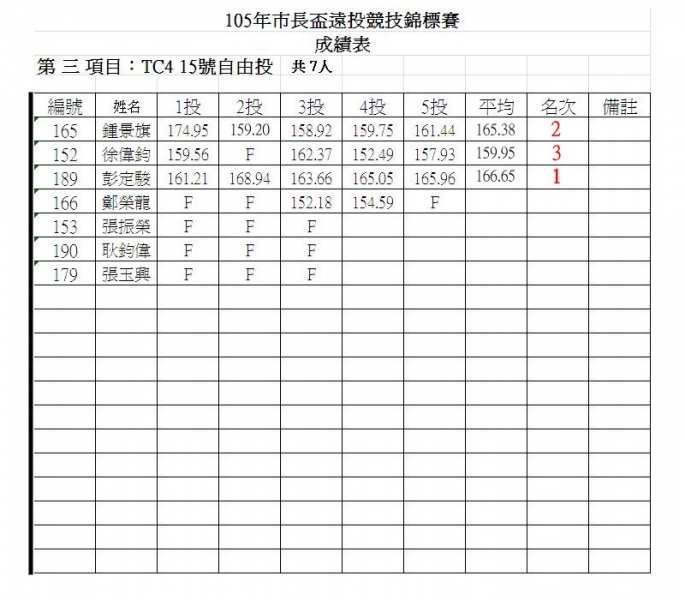 105年市長盃遠投競技錦標賽
成績表
第 三 項目：TC4 15號自由投 共 7人

| 編號 | 姓名 | 1投 | 2投 | 3投 | 4投 | 5投 | 平均 | 名次 | 備註 |
|---|---|---|---|---|---|---|---|---|---|
| 165 | 鍾景旗 | 174.95 | 159.20 | 158.92 | 159.75 | 161.44 | 165.38 | 2 | |
| 152 | 徐偉鈞 | 159.56 | F | 162.37 | 152.49 | 157.93 | 159.95 | 3 | |
| 189 | 彭定駿 | 161.21 | 168.94 | 163.66 | 165.05 | 165.96 | 166.65 | 1 | |
| 166 | 鄭榮龍 | F | F | 152.18 | 154.59 | F | | | |
| 153 | 張振榮 | F | F | F | | | | | |
| 190 | 耿鈞偉 | F | F | F | | | | | |
| 179 | 張玉興 | F | F | F | | | | | |